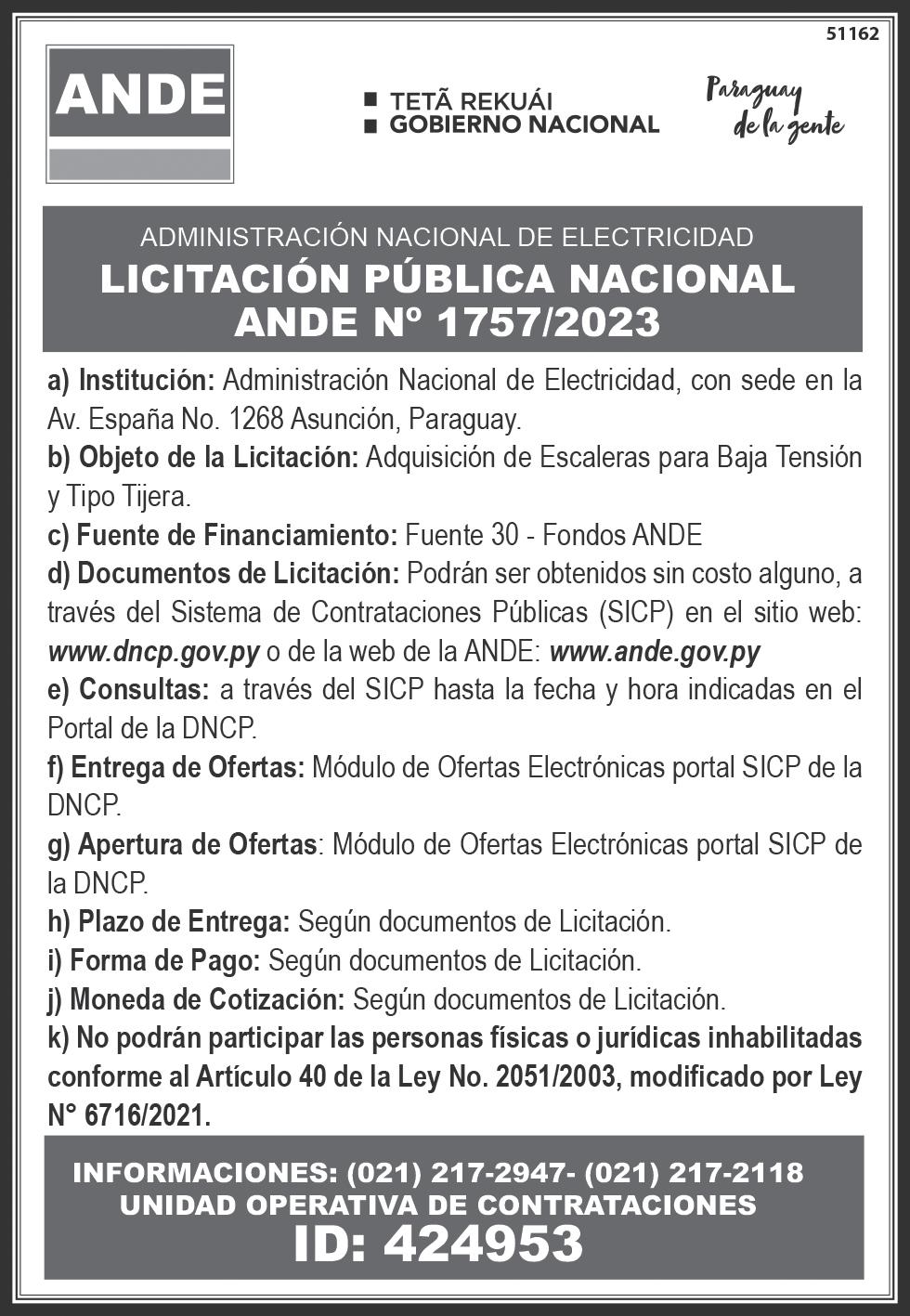 51162

ANDE

TETÃ REKUÁI
GOBIERNO NACIONAL

Paraguay de la gente

ADMINISTRACIÓN NACIONAL DE ELECTRICIDAD
LICITACIÓN PÚBLICA NACIONAL
ANDE Nº 1757/2023

a) Institución: Administración Nacional de Electricidad, con sede en la Av. España No. 1268 Asunción, Paraguay.
b) Objeto de la Licitación: Adquisición de Escaleras para Baja Tensión y Tipo Tijera.
c) Fuente de Financiamiento: Fuente 30 - Fondos ANDE
d) Documentos de Licitación: Podrán ser obtenidos sin costo alguno, a través del Sistema de Contrataciones Públicas (SICP) en el sitio web: www.dncp.gov.py o de la web de la ANDE: www.ande.gov.py
e) Consultas: a través del SICP hasta la fecha y hora indicadas en el Portal de la DNCP.
f) Entrega de Ofertas: Módulo de Ofertas Electrónicas portal SICP de la DNCP.
g) Apertura de Ofertas: Módulo de Ofertas Electrónicas portal SICP de la DNCP.
h) Plazo de Entrega: Según documentos de Licitación.
i) Forma de Pago: Según documentos de Licitación.
j) Moneda de Cotización: Según documentos de Licitación.
k) No podrán participar las personas físicas o jurídicas inhabilitadas conforme al Artículo 40 de la Ley No. 2051/2003, modificado por Ley N° 6716/2021.

INFORMACIONES: (021) 217-2947- (021) 217-2118
UNIDAD OPERATIVA DE CONTRATACIONES
ID: 424953